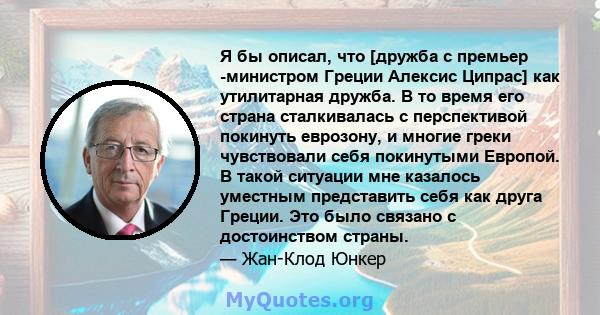 Я бы описал, что [дружба с премьер -министром Греции Алексис Ципрас] как утилитарная дружба. В то время его страна сталкивалась с перспективой покинуть еврозону, и многие греки чувствовали себя покинутыми Европой. В такой ситуации мне казалось уместным представить себя как друга Греции. Это было связано с достоинством страны.
— Жан-Клод Юнкер

MyQuotes.org